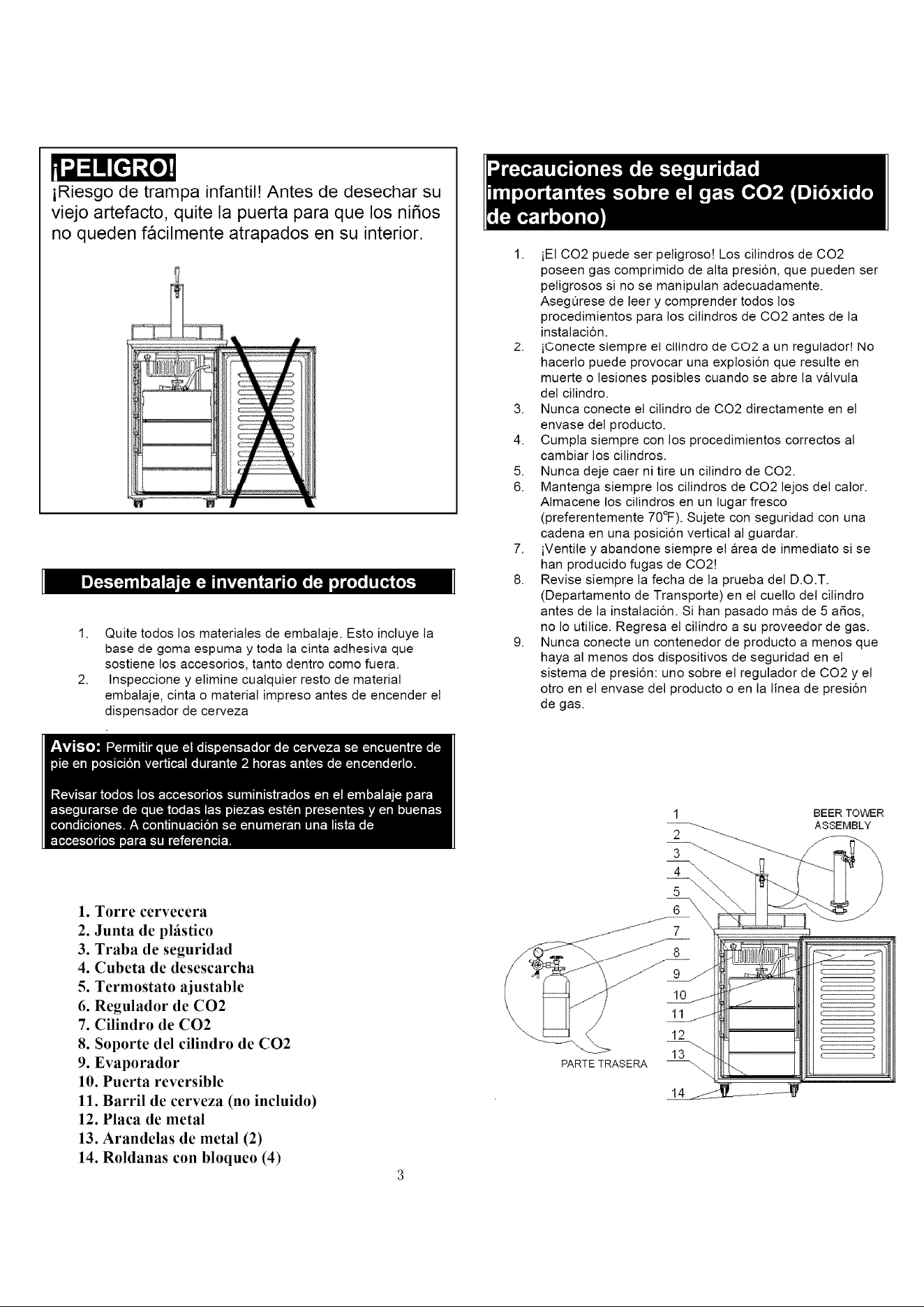 ¡PELIGRO!

¡Riesgo de trampa infantil! Antes de desechar su viejo artefacto, quite la puerta para que los niños no queden fácilmente atrapados en su interior.

Desembalaje e inventario de productos

1. Quite todos los materiales de embalaje. Esto incluye la base de goma espuma y toda la cinta adhesiva que sostiene los accesorios, tanto dentro como fuera.
2. Inspeccione y elimine cualquier resto de material embalaje, cinta o material impreso antes de encender el dispensador de cerveza

Aviso: Permitir que el dispensador de cerveza se encuentre de pie en posición vertical durante 2 horas antes de encenderlo.

Revisar todos los accesorios suministrados en el embalaje para asegurarse de que todas las piezas estén presentes y en buenas condiciones. A continuación se enumeran una lista de accesorios para su referencia.

1. Torre cervecera
2. Junta de plástico
3. Traba de seguridad
4. Cubeta de desescarcha
5. Termostato ajustable
6. Regulador de CO2
7. Cilindro de CO2
8. Soporte del cilindro de CO2
9. Evaporador
10. Puerta reversible
11. Barril de cerveza (no incluido)
12. Placa de metal
13. Arandelas de metal (2)
14. Roldanas con bloqueo (4)

Precauciones de seguridad importantes sobre el gas CO2 (Dióxido de carbono)

1. ¡El CO2 puede ser peligroso! Los cilindros de CO2 poseen gas comprimido de alta presión, que pueden ser peligrosos si no se manipulan adecuadamente. Asegúrese de leer y comprender todos los procedimientos para los cilindros de CO2 antes de la instalación.
2. ¡Conecte siempre el cilindro de CO2 a un regulador! No hacerlo puede provocar una explosión que resulte en muerte o lesiones posibles cuando se abre la válvula del cilindro.
3. Nunca conecte el cilindro de CO2 directamente en el envase del producto.
4. Cumpla siempre con los procedimientos correctos al cambiar los cilindros.
5. Nunca deje caer ni tire un cilindro de CO2.
6. Mantenga siempre los cilindros de CO2 lejos del calor. Almacene los cilindros en un lugar fresco (preferentemente 70°F). Sujete con seguridad con una cadena en una posición vertical al guardar.
7. ¡Ventile y abandone siempre el área de inmediato si se han producido fugas de CO2!
8. Revise siempre la fecha de la prueba del D.O.T. (Departamento de Transporte) en el cuello del cilindro antes de la instalación. Si han pasado más de 5 años, no lo utilice. Regresa el cilindro a su proveedor de gas.
9. Nunca conecte un contenedor de producto a menos que haya al menos dos dispositivos de seguridad en el sistema de presión: uno sobre el regulador de CO2 y el otro en el envase del producto o en la línea de presión de gas.

1
2
3
4
5
6
7
8
9
10
11
12
13
14
BEER TOWER ASSEMBLY
PARTE TRASERA

3